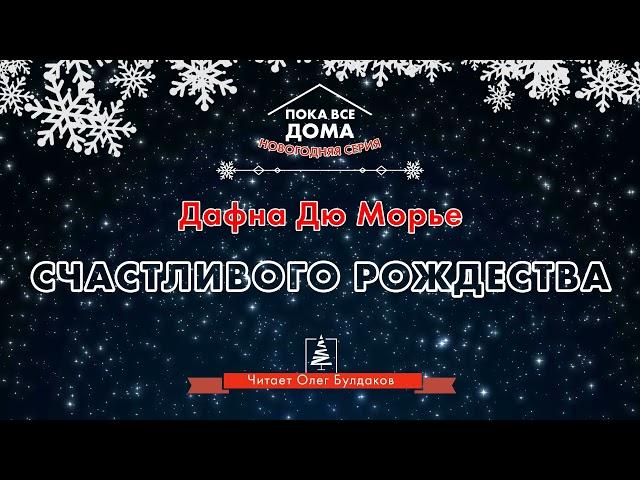 ПОКА ВСЕ ДОМА
НОВОГОДНЯЯ СЕРИЯ

Дафна Дю Морье

СЧАСТЛИВОГО РОЖДЕСТВА

Читает Олег Булдаков